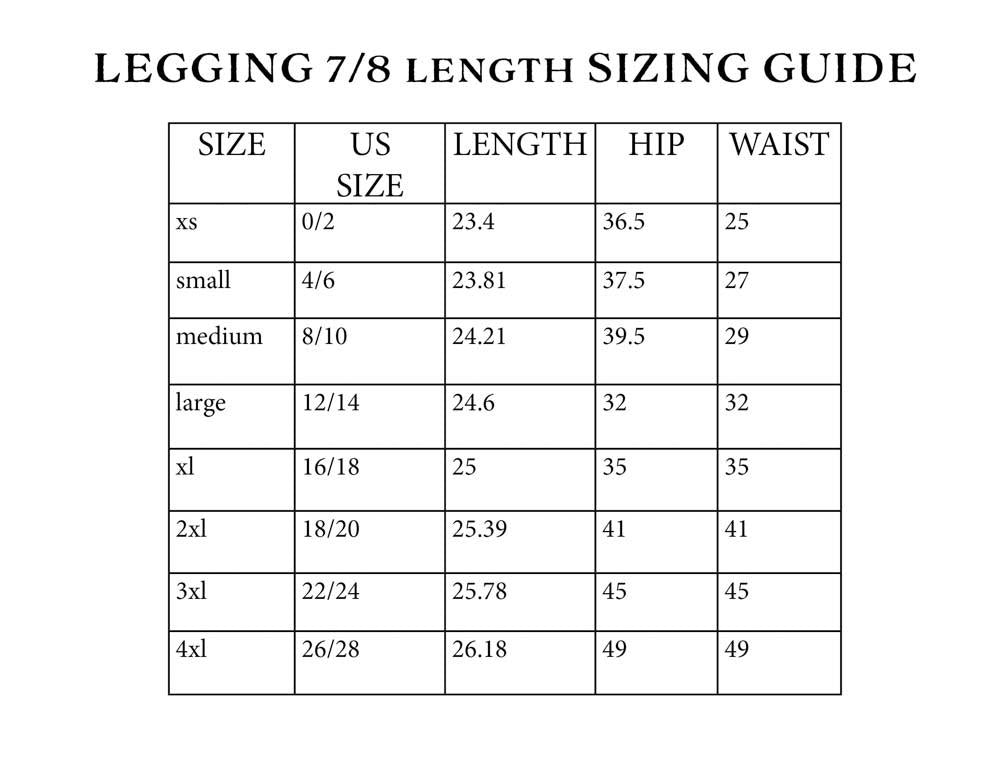 LEGGING 7/8 LENGTH SIZING GUIDE

| SIZE | US SIZE | LENGTH | HIP | WAIST |
|---|---|---|---|---|
| xs | 0/2 | 23.4 | 36.5 | 25 |
| small | 4/6 | 23.81 | 37.5 | 27 |
| medium | 8/10 | 24.21 | 39.5 | 29 |
| large | 12/14 | 24.6 | 32 | 32 |
| xl | 16/18 | 25 | 35 | 35 |
| 2xl | 18/20 | 25.39 | 41 | 41 |
| 3xl | 22/24 | 25.78 | 45 | 45 |
| 4xl | 26/28 | 26.18 | 49 | 49 |